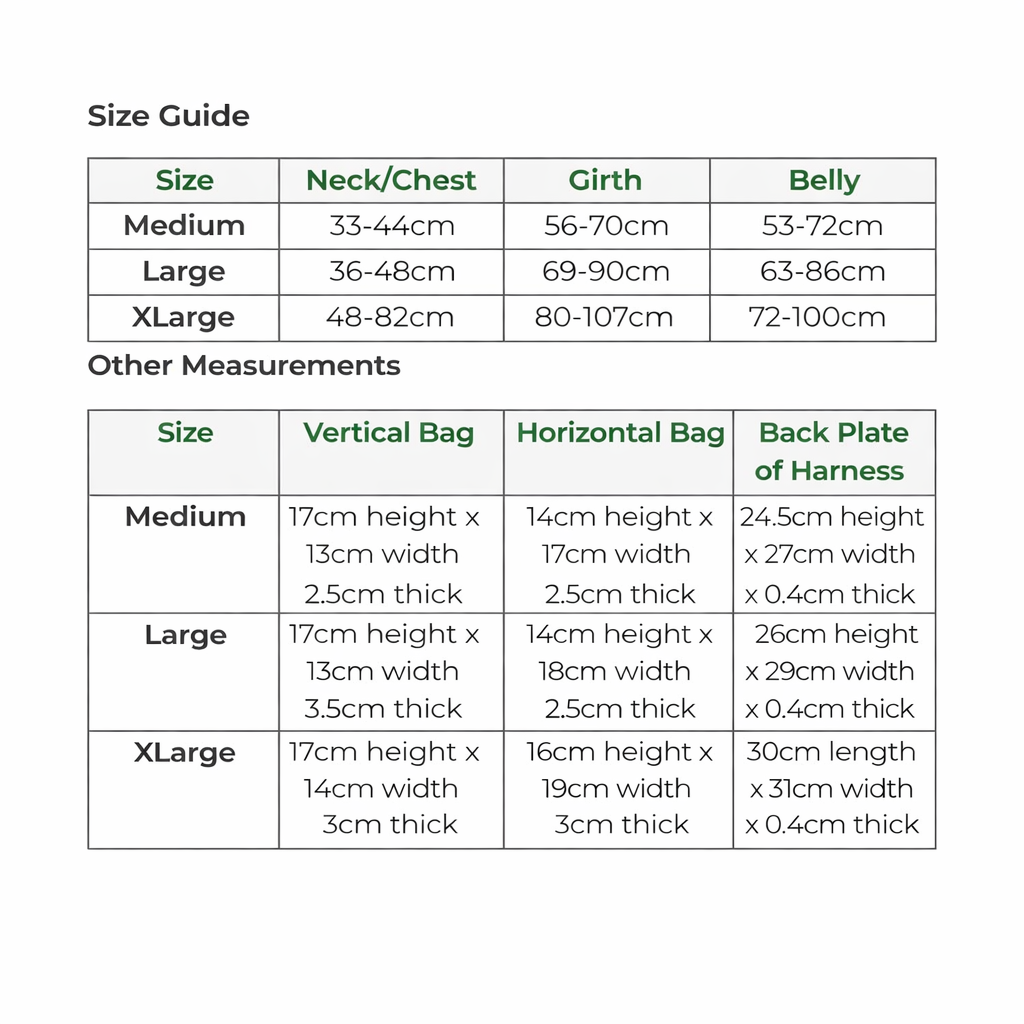 Size Guide

| Size | Neck/Chest | Girth | Belly |
|---|---|---|---|
| Medium | 33-44cm | 56-70cm | 53-72cm |
| Large | 36-48cm | 69-90cm | 63-86cm |
| XLarge | 48-82cm | 80-107cm | 72-100cm |

Other Measurements

| Size | Vertical Bag | Horizontal Bag | Back Plate of Harness |
|---|---|---|---|
| Medium | 17cm height x 13cm width 2.5cm thick | 14cm height x 17cm width 2.5cm thick | 24.5cm height x 27cm width x 0.4cm thick |
| Large | 17cm height x 13cm width 3.5cm thick | 14cm height x 18cm width 2.5cm thick | 26cm height x 29cm width x 0.4cm thick |
| XLarge | 17cm height x 14cm width 3cm thick | 16cm height x 19cm width 3cm thick | 30cm length x 31cm width x 0.4cm thick |